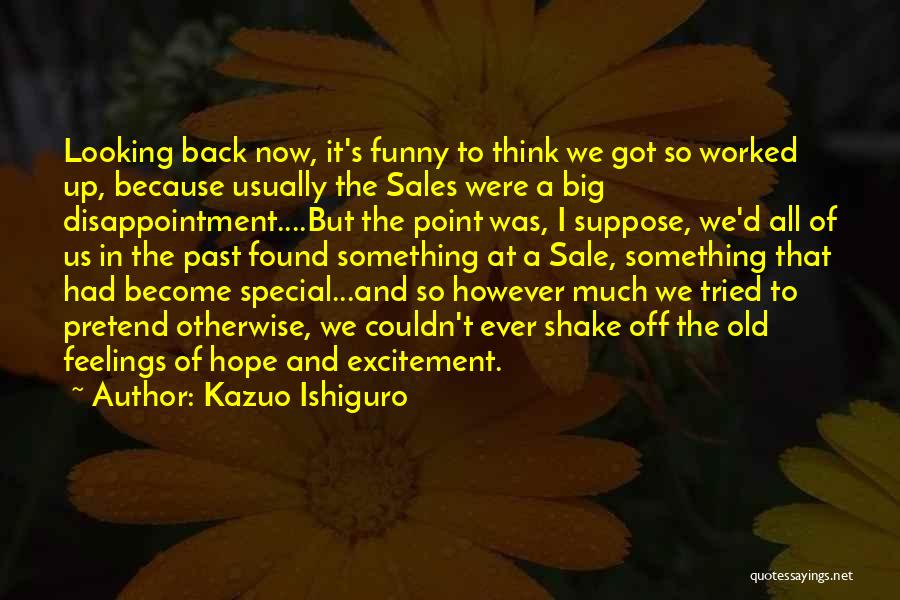 Looking back now, it's funny to think we got so worked up, because usually the Sales were a big disappointment....But the point was, I suppose, we'd all of us in the past found something at a Sale, something that had become special...and so however much we tried to pretend otherwise, we couldn't ever shake off the old feelings of hope and excitement.

~ Author: Kazuo Ishiguro

quotessayings.net